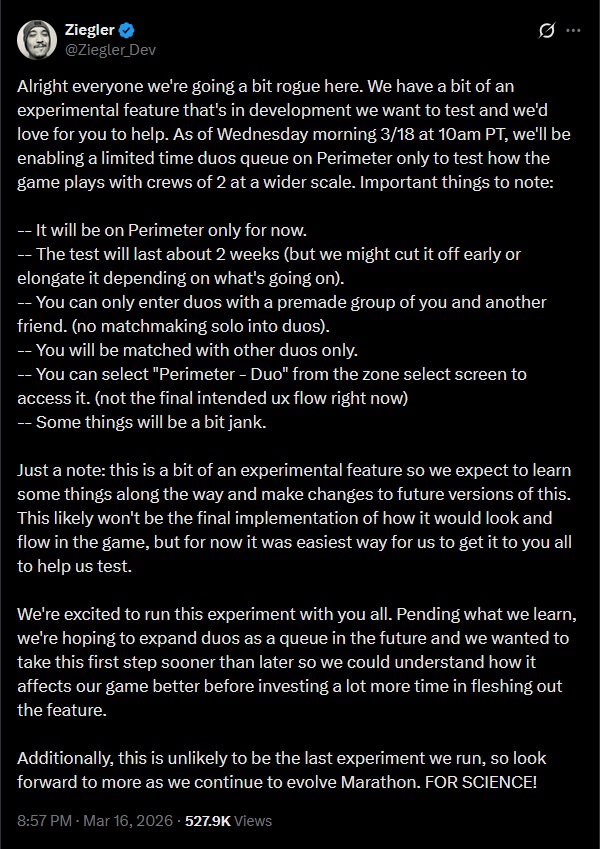 Ziegler
@Ziegler_Dev

Alright everyone we're going a bit rogue here. We have a bit of an experimental feature that's in development we want to test and we'd love for you to help. As of Wednesday morning 3/18 at 10am PT, we'll be enabling a limited time duos queue on Perimeter only to test how the game plays with crews of 2 at a wider scale. Important things to note:

-- It will be on Perimeter only for now.
-- The test will last about 2 weeks (but we might cut it off early or elongate it depending on what's going on).
-- You can only enter duos with a premade group of you and another friend. (no matchmaking solo into duos).
-- You will be matched with other duos only.
-- You can select "Perimeter - Duo" from the zone select screen to access it. (not the final intended ux flow right now)
-- Some things will be a bit jank.

Just a note: this is a bit of an experimental feature so we expect to learn some things along the way and make changes to future versions of this. This likely won't be the final implementation of how it would look and flow in the game, but for now it was easiest way for us to get it to you all to help us test.

We're excited to run this experiment with you all. Pending what we learn, we're hoping to expand duos as a queue in the future and we wanted to take this first step sooner than later so we could understand how it affects our game better before investing a lot more time in fleshing out the feature.

Additionally, this is unlikely to be the last experiment we run, so look forward to more as we continue to evolve Marathon. FOR SCIENCE!

8:57 PM · Mar 16, 2026 · 527.9K Views